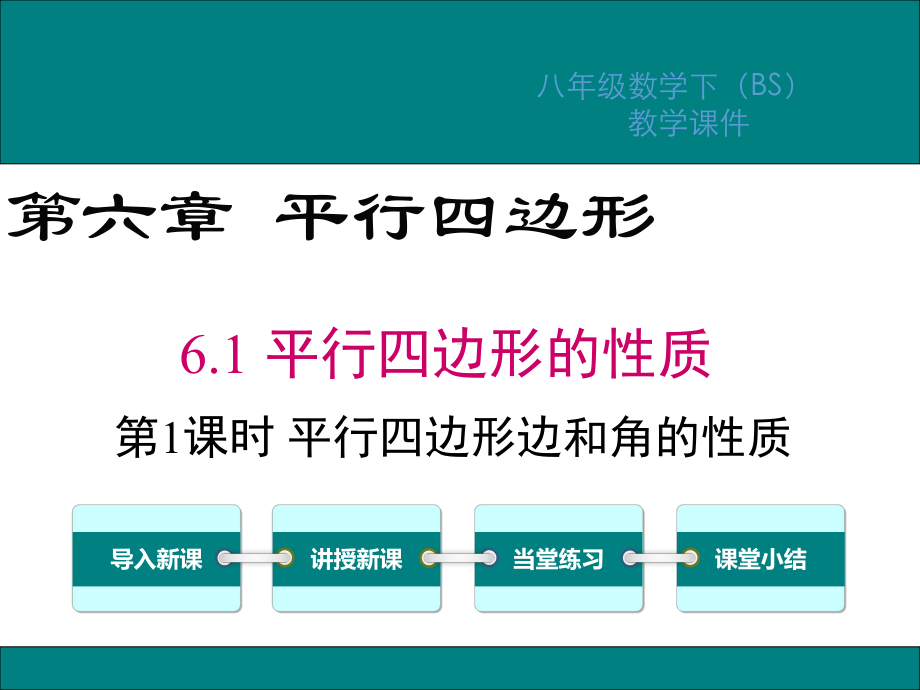 八年级数学下（BS）
教学课件

第六章 平行四边形

6.1 平行四边形的性质

第1课时 平行四边形边和角的性质

导入新课

讲授新课

当堂练习

课堂小结